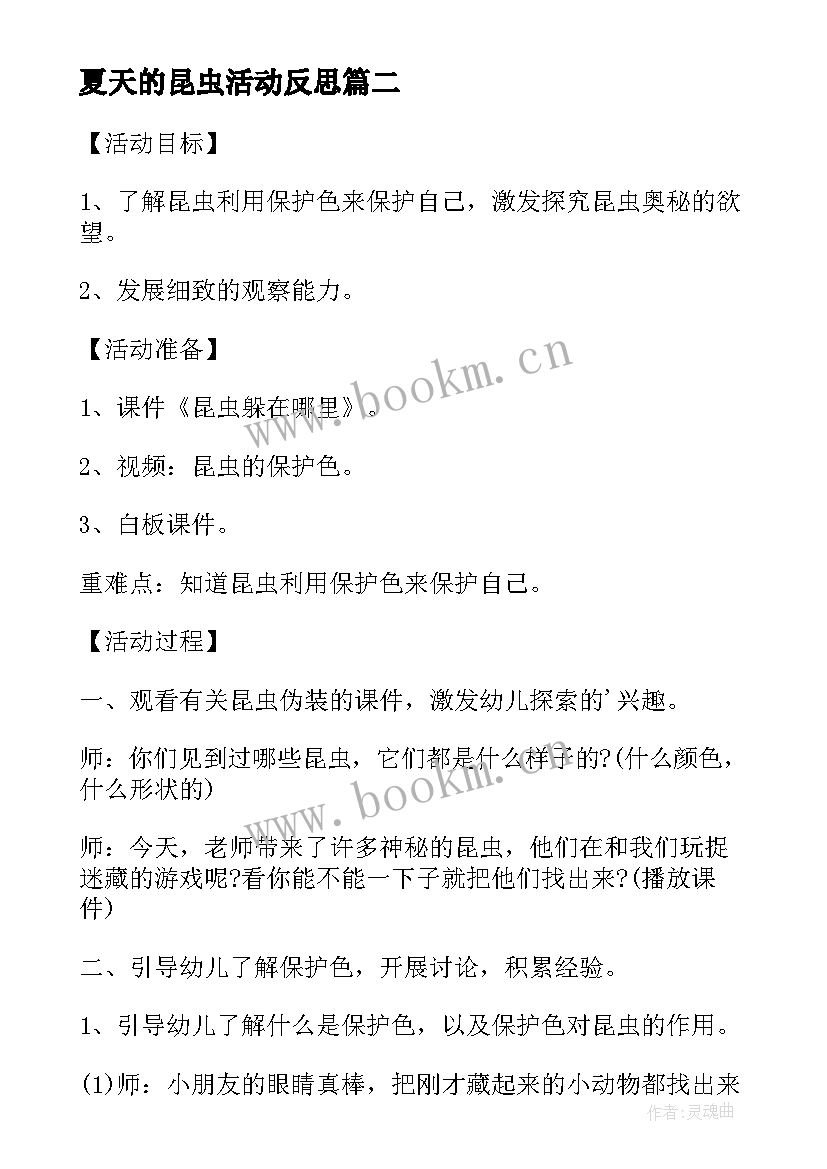 夏天的昆虫活动反思篇二

【活动目标】

1、了解昆虫利用保护色来保护自己，激发探究昆虫奥秘的欲望。

2、发展细致的观察能力。

【活动准备】

1、课件《昆虫躲在哪里》。

2、视频：昆虫的保护色。

3、白板课件。

重难点：知道昆虫利用保护色来保护自己。

【活动过程】

一、观看有关昆虫伪装的课件，激发幼儿探索的'兴趣。

师：你们见到过哪些昆虫，它们都是什么样子的?(什么颜色，什么形状的)

师：今天，老师带来了许多神秘的昆虫，他们在和我们玩捉迷藏的游戏呢?看你能不能一下子就把他们找出来?(播放课件)

二、引导幼儿了解保护色，开展讨论，积累经验。

1、引导幼儿了解什么是保护色，以及保护色对昆虫的作用。

(1)师：小朋友的眼睛真棒，把刚才藏起来的小动物都找出来

www.bookm.cn

www.bookm.cn

作者:灵魂曲